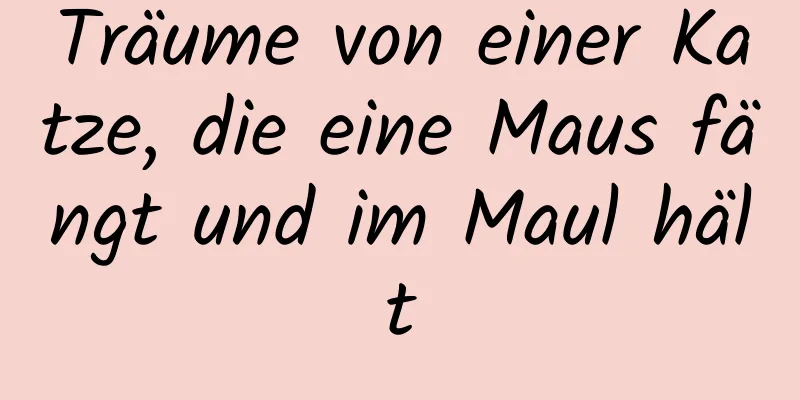 Träume von einer Katze, die eine Maus fängt und im Maul hält